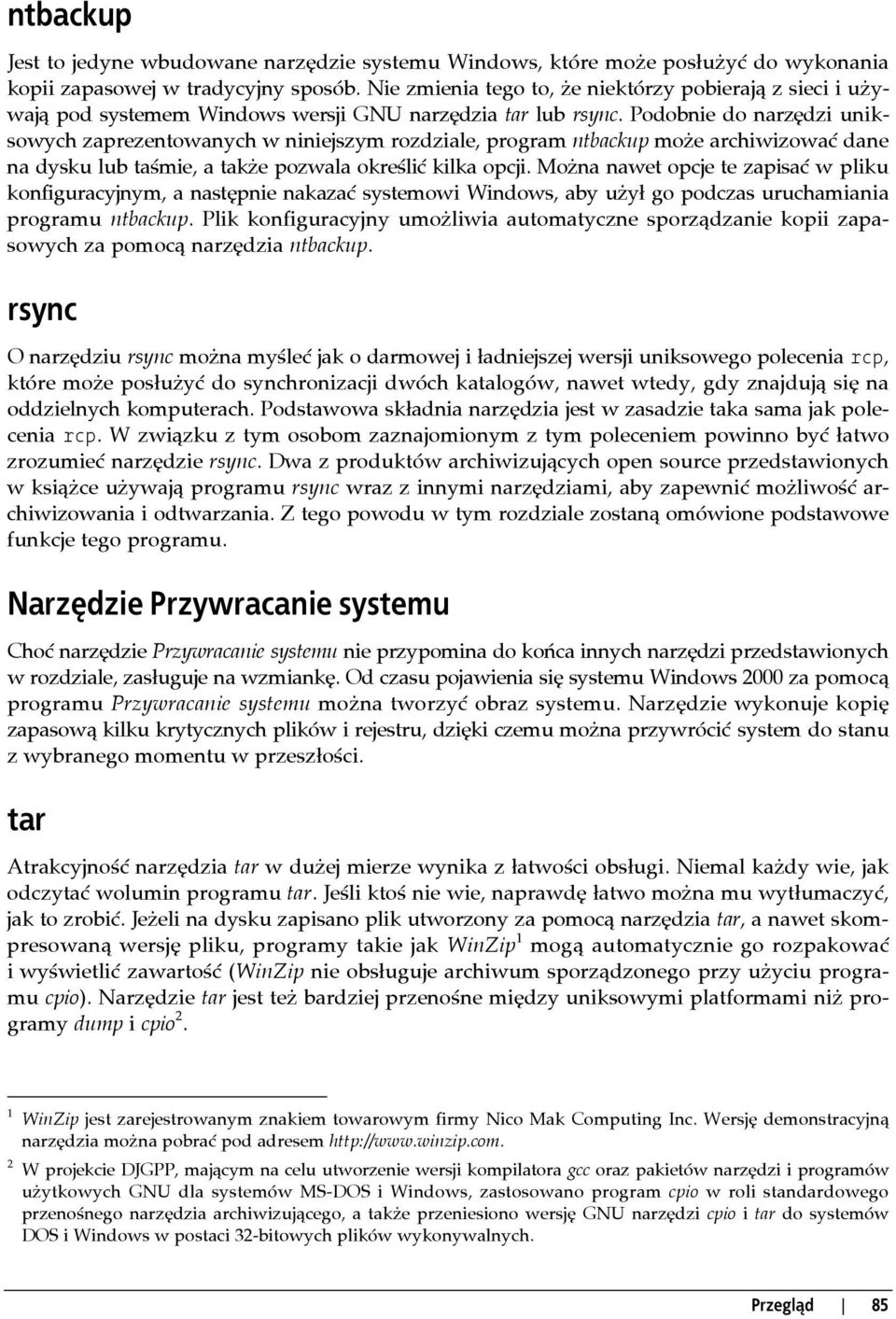 ntbackup

Jest to jedyne wbudowane narzędzie systemu Windows, które może posłużyć do wykonania kopii zapasowej w tradycyjny sposób. Nie zmienia tego to, że niektórzy pobierają z sieci i używają pod systemem Windows wersji GNU narzędzia tar lub rsync. Podobnie do narzędzi uniksowych zaprezentowanych w niniejszym rozdziale, program ntbackup może archiwizować dane na dysku lub taśmie, a także pozwala określić kilka opcji. Można nawet opcje te zapisać w pliku konfiguracyjnym, a następnie nakazać systemowi Windows, aby użył go podczas uruchamiania programu ntbackup. Plik konfiguracyjny umożliwia automatyczne sporządzanie kopii zapasowych za pomocą narzędzia ntbackup.

rsync

O narzędziu rsync można myśleć jak o darmowej i ładniejszej wersji uniksowego polecenia rcp, które może posłużyć do synchronizacji dwóch katalogów, nawet wtedy, gdy znajdują się na oddzielnych komputerach. Podstawowa składnia narzędzia jest w zasadzie taka sama jak polecenia rcp. W związku z tym osobom zaznajomionym z tym poleceniem powinno być łatwo zrozumieć narzędzie rsync. Dwa z produktów archiwizujących open source przedstawionych w książce używają programu rsync wraz z innymi narzędziami, aby zapewnić możliwość archiwizowania i odtwarzania. Z tego powodu w tym rozdziale zostaną omówione podstawowe funkcje tego programu.

Narzędzie Przywracanie systemu

Choć narzędzie Przywracanie systemu nie przypomina do końca innych narzędzi przedstawionych w rozdziale, zasługuje na wzmiankę. Od czasu pojawienia się systemu Windows 2000 za pomocą programu Przywracanie systemu można tworzyć obraz systemu. Narzędzie wykonuje kopię zapasową kilku krytycznych plików i rejestru, dzięki czemu można przywrócić system do stanu z wybranego momentu w przeszłości.

tar

Atrakcyjność narzędzia tar w dużej mierze wynika z łatwości obsługi. Niemal każdy wie, jak odczytać wolumin programu tar. Jeśli ktoś nie wie, naprawdę łatwo można mu wytłumaczyć, jak to zrobić. Jeżeli na dysku zapisano plik utworzony za pomocą narzędzia tar, a nawet skompresowaną wersję pliku, programy takie jak WinZip$^1$ mogą automatycznie go rozpakować i wyświetlić zawartość (WinZip nie obsługuje archiwum sporządzonego przy użyciu programu cpio). Narzędzie tar jest też bardziej przenośne między uniksowymi platformami niż programy dump i cpio$^2$.

$^1$ WinZip jest zarejestrowanym znakiem towarowym firmy Nico Mak Computing Inc. Wersję demonstracyjną narzędzia można pobrać pod adresem http://www.winzip.com.

$^2$ W projekcie DJGPP, mającym na celu utworzenie wersji kompilatora gcc oraz pakietów narzędzi i programów użytkowych GNU dla systemów MS-DOS i Windows, zastosowano program cpio w roli standardowego przenośnego narzędzia archiwizującego, a także przeniesiono wersję GNU narzędzi cpio i tar do systemów DOS i Windows w postaci 32-bitowych plików wykonywalnych.

Przegląd | 85